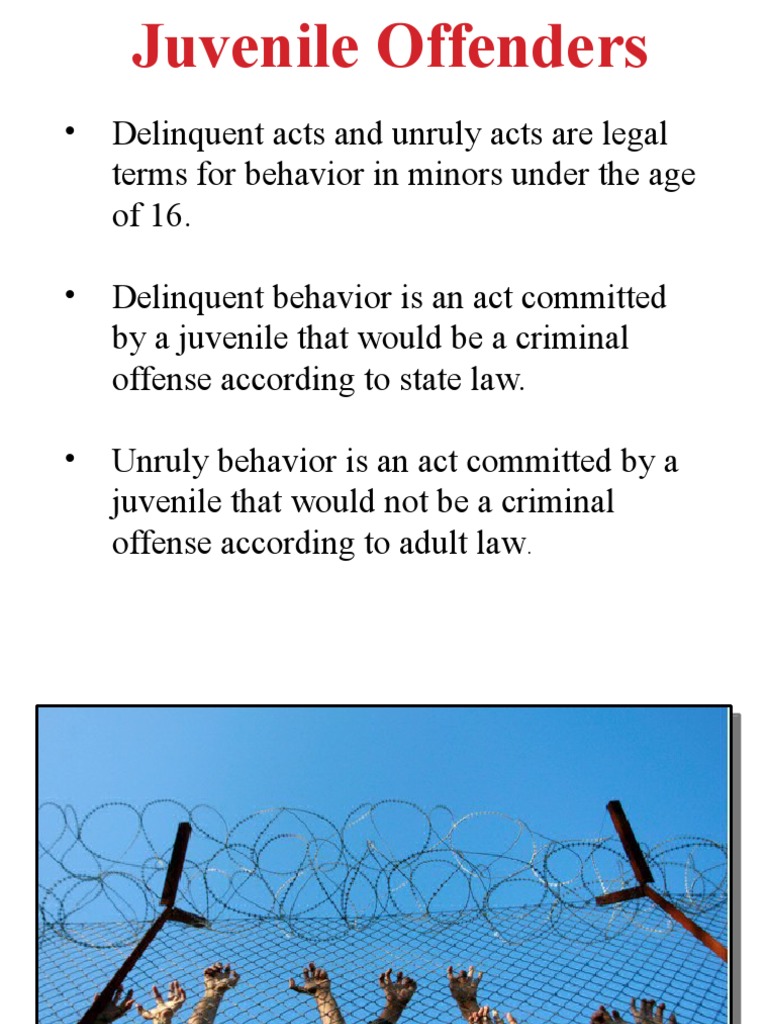 Juvenile Offenders

• Delinquent acts and unruly acts are legal terms for behavior in minors under the age of 16.

• Delinquent behavior is an act committed by a juvenile that would be a criminal offense according to state law.

• Unruly behavior is an act committed by a juvenile that would not be a criminal offense according to adult law.